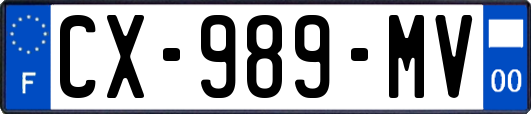 F
CX-989-MV
00